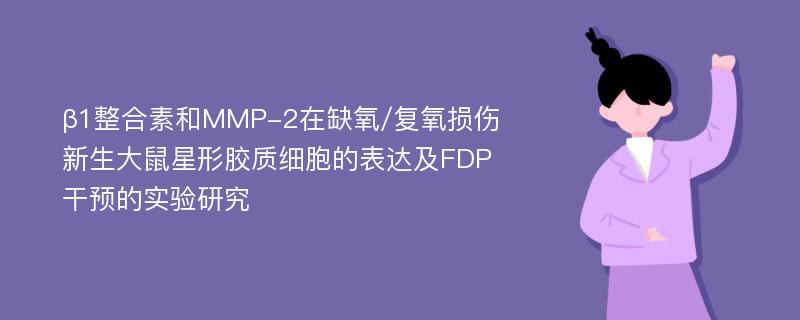 β1整合素和MMP-2在缺氧/复氧损伤新生大鼠星形胶质细胞的表达及FDP干预的实验研究